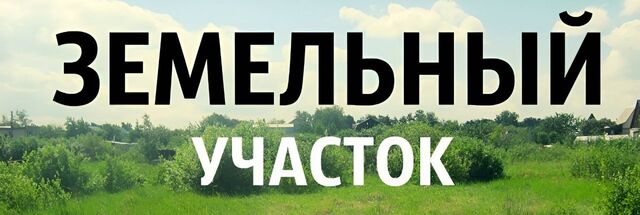 ЗЕМЕЛЬНЫЙ
УЧАСТОК